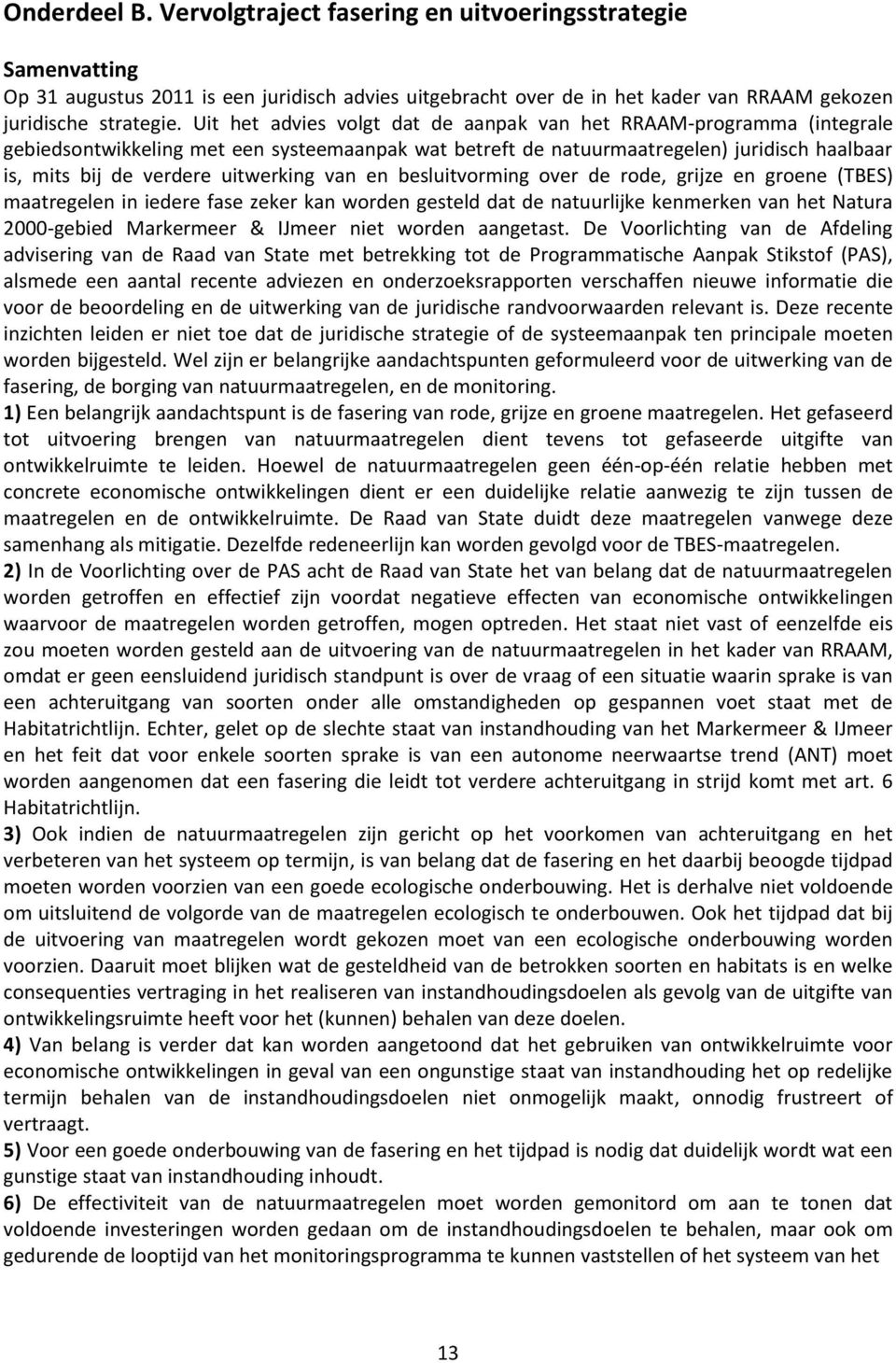 Onderdeel B. Vervolgtraject fasering en uitvoeringsstrategie

Samenvatting
Op 31 augustus 2011 is een juridisch advies uitgebracht over de in het kader van RRAAM gekozen juridische strategie. Uit het advies volgt dat de aanpak van het RRAAM-programma (integrale gebiedsontwikkeling met een systeemaanpak wat betreft de natuurmaatregelen) juridisch haalbaar is, mits bij de verdere uitwerking van en besluitvorming over de rode, grijze en groene (TBES) maatregelen in iedere fase zeker kan worden gesteld dat de natuurlijke kenmerken van het Natura 2000-gebied Markermeer & IJmeer niet worden aangetast. De Voorlichting van de Afdeling advisering van de Raad van State met betrekking tot de Programmatische Aanpak Stikstof (PAS), alsmede een aantal recente adviezen en onderzoeksrapporten verschaffen nieuwe informatie die voor de beoordeling en de uitwerking van de juridische randvoorwaarden relevant is. Deze recente inzichten leiden er niet toe dat de juridische strategie of de systeemaanpak ten principale moeten worden bijgesteld. Wel zijn er belangrijke aandachtspunten geformuleerd voor de uitwerking van de fasering, de borging van natuurmaatregelen, en de monitoring.
1) Een belangrijk aandachtspunt is de fasering van rode, grijze en groene maatregelen. Het gefaseerd tot uitvoering brengen van natuurmaatregelen dient tevens tot gefaseerde uitgifte van ontwikkelruimte te leiden. Hoewel de natuurmaatregelen geen één-op-één relatie hebben met concrete economische ontwikkelingen dient er een duidelijke relatie aanwezig te zijn tussen de maatregelen en de ontwikkelruimte. De Raad van State duidt deze maatregelen vanwege deze samenhang als mitigatie. Dezelfde redeneerlijn kan worden gevolgd voor de TBES-maatregelen.
2) In de Voorlichting over de PAS acht de Raad van State het van belang dat de natuurmaatregelen worden getroffen en effectief zijn voordat negatieve effecten van economische ontwikkelingen waarvoor de maatregelen worden getroffen, mogen optreden. Het staat niet vast of eenzelfde eis zou moeten worden gesteld aan de uitvoering van de natuurmaatregelen in het kader van RRAAM, omdat er geen eensluidend juridisch standpunt is over de vraag of een situatie waarin sprake is van een achteruitgang van soorten onder alle omstandigheden op gespannen voet staat met de Habitatrichtlijn. Echter, gelet op de slechte staat van instandhouding van het Markermeer & IJmeer en het feit dat voor enkele soorten sprake is van een autonome neerwaartse trend (ANT) moet worden aangenomen dat een fasering die leidt tot verdere achteruitgang in strijd komt met art. 6 Habitatrichtlijn.
3) Ook indien de natuurmaatregelen zijn gericht op het voorkomen van achteruitgang en het verbeteren van het systeem op termijn, is van belang dat de fasering en het daarbij beoogde tijdpad moeten worden voorzien van een goede ecologische onderbouwing. Het is derhalve niet voldoende om uitsluitend de volgorde van de maatregelen ecologisch te onderbouwen. Ook het tijdpad dat bij de uitvoering van maatregelen wordt gekozen moet van een ecologische onderbouwing worden voorzien. Daaruit moet blijken wat de gesteldheid van de betrokken soorten en habitats is en welke consequenties vertraging in het realiseren van instandhoudingsdoelen als gevolg van de uitgifte van ontwikkelingsruimte heeft voor het (kunnen) behalen van deze doelen.
4) Van belang is verder dat kan worden aangetoond dat het gebruiken van ontwikkelruimte voor economische ontwikkelingen in geval van een ongunstige staat van instandhouding het op redelijke termijn behalen van de instandhoudingsdoelen niet onmogelijk maakt, onnodig frustreert of vertraagt.
5) Voor een goede onderbouwing van de fasering en het tijdpad is nodig dat duidelijk wordt wat een gunstige staat van instandhouding inhoudt.
6) De effectiviteit van de natuurmaatregelen moet worden gemonitord om aan te tonen dat voldoende investeringen worden gedaan om de instandhoudingsdoelen te behalen, maar ook om gedurende de looptijd van het monitoringsprogramma te kunnen vaststellen of het systeem van het

13